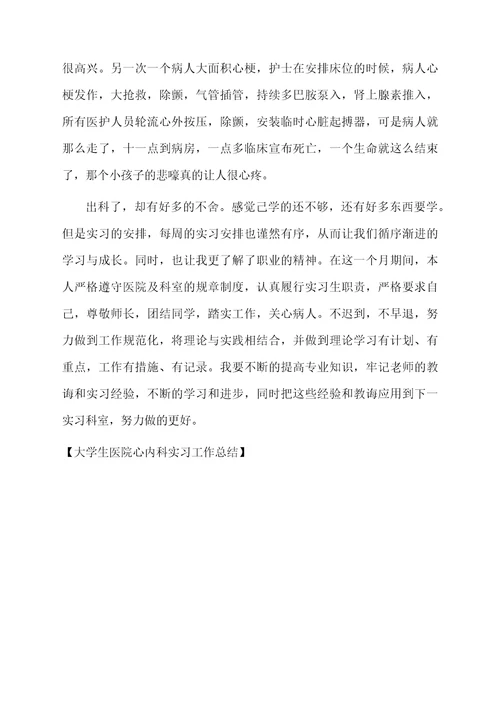 很高兴。另一次一个病人大面积心梗，护士在安排床位的时候，病人心梗发作，大抢救，除颤，气管插管，持续多巴胺泵入，肾上腺素推入，所有医护人员轮流心外按压，除颤，安装临时心脏起搏器，可是病人就那么走了，十一点到病房，一点多临床宣布死亡，一个生命就这么结束了，那个小孩子的悲嚎真的让人很心疼。

出科了，却有好多的不舍。感觉己学的还不够，还有好多东西要学。但是实习的安排，每周的实习安排也谨然有序，从而让我们循序渐进的学习与成长。同时，也让我更了解了职业的精神。在这一个月期间，本人严格遵守医院及科室的规章制度，认真履行实习生职责，严格要求自己，尊敬师长，团结同学，踏实工作，关心病人。不迟到，不早退，努力做到工作规范化，将理论与实践相结合，并做到理论学习有计划、有重点，工作有措施、有记录。我要不断的提高专业知识，牢记老师的教诲和实习经验，不断的学习和进步，同时把这些经验和教诲应用到下一实习科室，努力做的更好。

【大学生医院心内科实习工作总结】